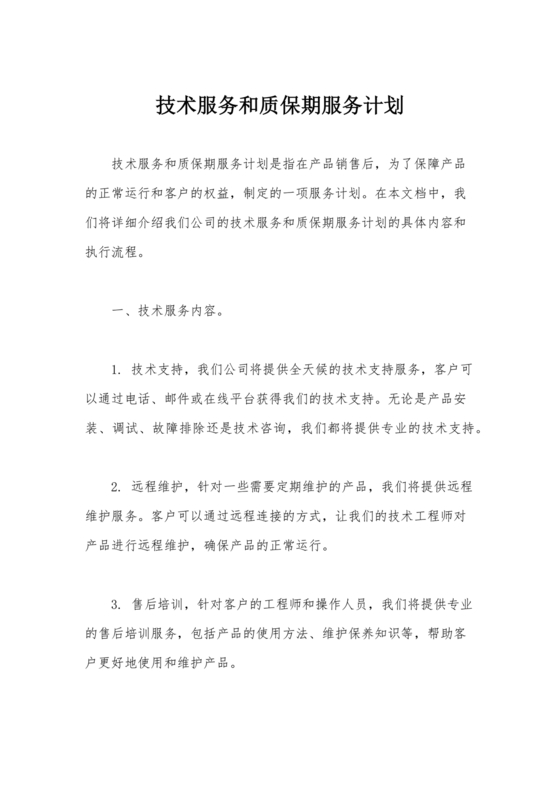 技术服务和质保期服务计划

技术服务和质保期服务计划是指在产品销售后，为了保障产品的正常运行和客户的权益，制定的一项服务计划。在本文档中，我们将详细介绍我们公司的技术服务和质保期服务计划的具体内容和执行流程。

一、技术服务内容。

1. 技术支持，我们公司将提供全天候的技术支持服务，客户可以通过电话、邮件或在线平台获得我们的技术支持。无论是产品安装、调试、故障排除还是技术咨询，我们都将提供专业的技术支持。

2. 远程维护，针对一些需要定期维护的产品，我们将提供远程维护服务。客户可以通过远程连接的方式，让我们的技术工程师对产品进行远程维护，确保产品的正常运行。

3. 售后培训，针对客户的工程师和操作人员，我们将提供专业的售后培训服务，包括产品的使用方法、维护保养知识等，帮助客户更好地使用和维护产品。